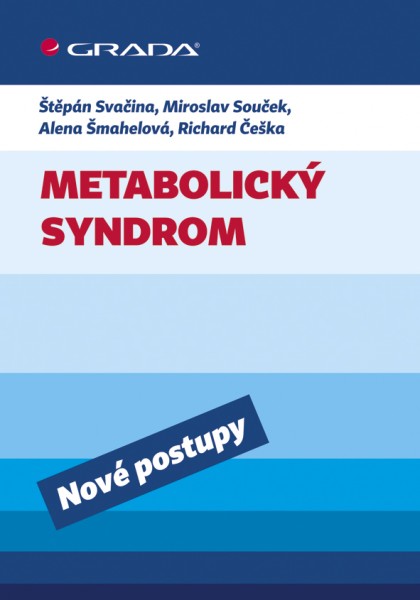 GRADA®

Štěpán Svačina, Miroslav Souček, Alena Šmahelová, Richard Češka

METABOLICKÝ SYNDROM

Nové postupy